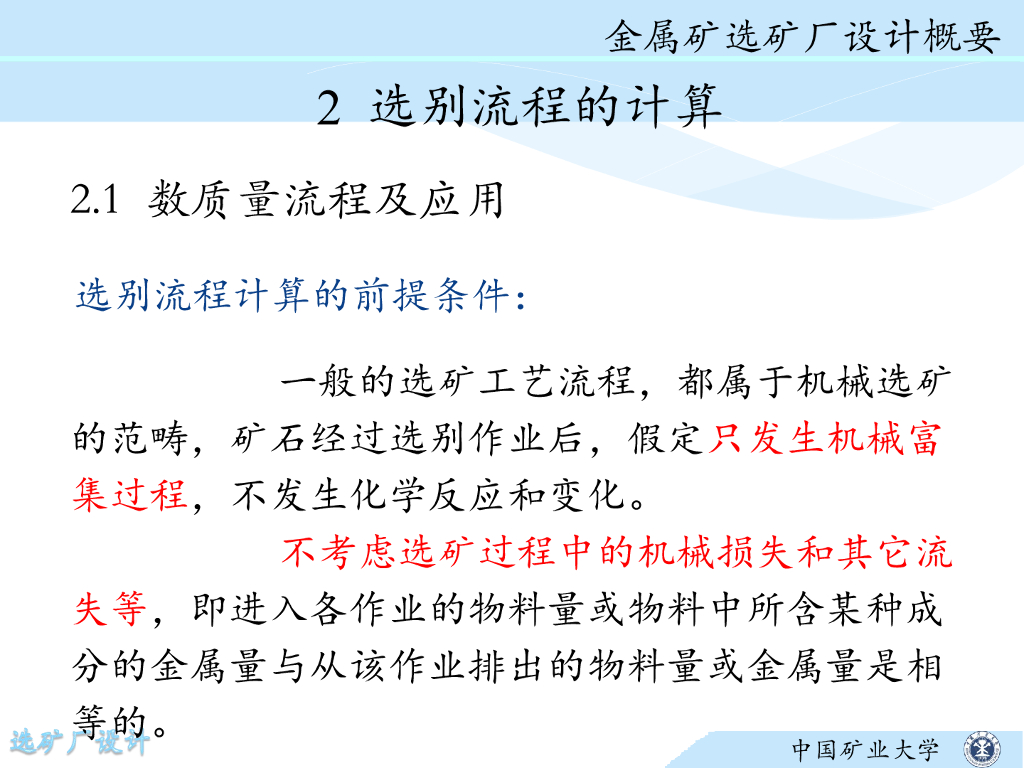 金属矿选矿厂设计概要

2 选别流程的计算

2.1 数质量流程及应用

选别流程计算的前提条件:

一般的选矿工艺流程，都属于机械选矿的范畴，矿石经过选别作业后，假定只发生机械富集过程，不发生化学反应和变化。

不考虑选矿过程中的机械损失和其它流失等，即进入各作业的物料量或物料中所含某种成分的金属量与从该作业排出的物料量或金属量是相等的。

选矿厂设计

中国矿业大学